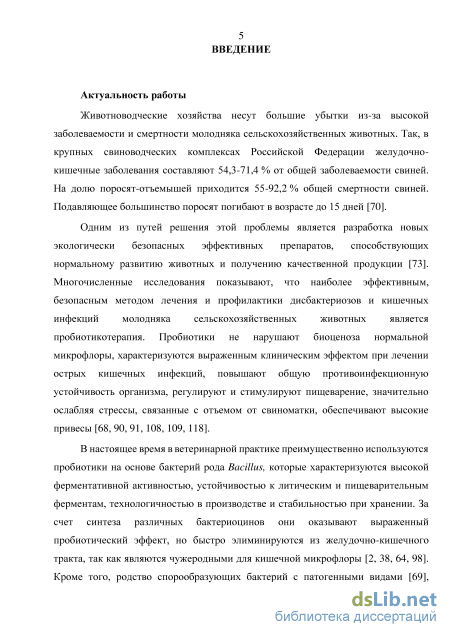 5
ВВЕДЕНИЕ

Актуальность работы

Животноводческие хозяйства несут большие убытки из-за высокой заболеваемости и смертности молодняка сельскохозяйственных животных. Так, в крупных свиноводческих комплексах Российской Федерации желудочно-кишечные заболевания составляют 54,3-71,4 % от общей заболеваемости свиней. На долю поросят-отъемышей приходится 55-92,2 % общей смертности свиней. Подавляющее большинство поросят погибают в возрасте до 15 дней [70].

Одним из путей решения этой проблемы является разработка новых экологически безопасных эффективных препаратов, способствующих нормальному развитию животных и получению качественной продукции [73]. Многочисленные исследования показывают, что наиболее эффективным, безопасным методом лечения и профилактики дисбактериозов и кишечных инфекций молодняка сельскохозяйственных животных является пробиотикотерапия. Пробиотики не нарушают биоценоза нормальной микрофлоры, характеризуются выраженным клиническим эффектом при лечении острых кишечных инфекций, повышают общую противоинфекционную устойчивость организма, регулируют и стимулируют пищеварение, значительно ослабляя стрессы, связанные с отъемом от свиноматки, обеспечивают высокие привесы [68, 90, 91, 108, 109, 118].

В настоящее время в ветеринарной практике преимущественно используются пробиотики на основе бактерий рода Bacillus, которые характеризуются высокой ферментативной активностью, устойчивостью к литическим и пищеварительным ферментам, технологичностью в производстве и стабильностью при хранении. За счет синтеза различных бактериоцинов они оказывают выраженный пробиотический эффект, но быстро элиминируются из желудочно-кишечного тракта, так как являются чужеродными для кишечной микрофлоры [2, 38, 64, 98]. Кроме того, родство спорообразующих бактерий с патогенными видами [69],

dsLib.net
библиотека диссертаций